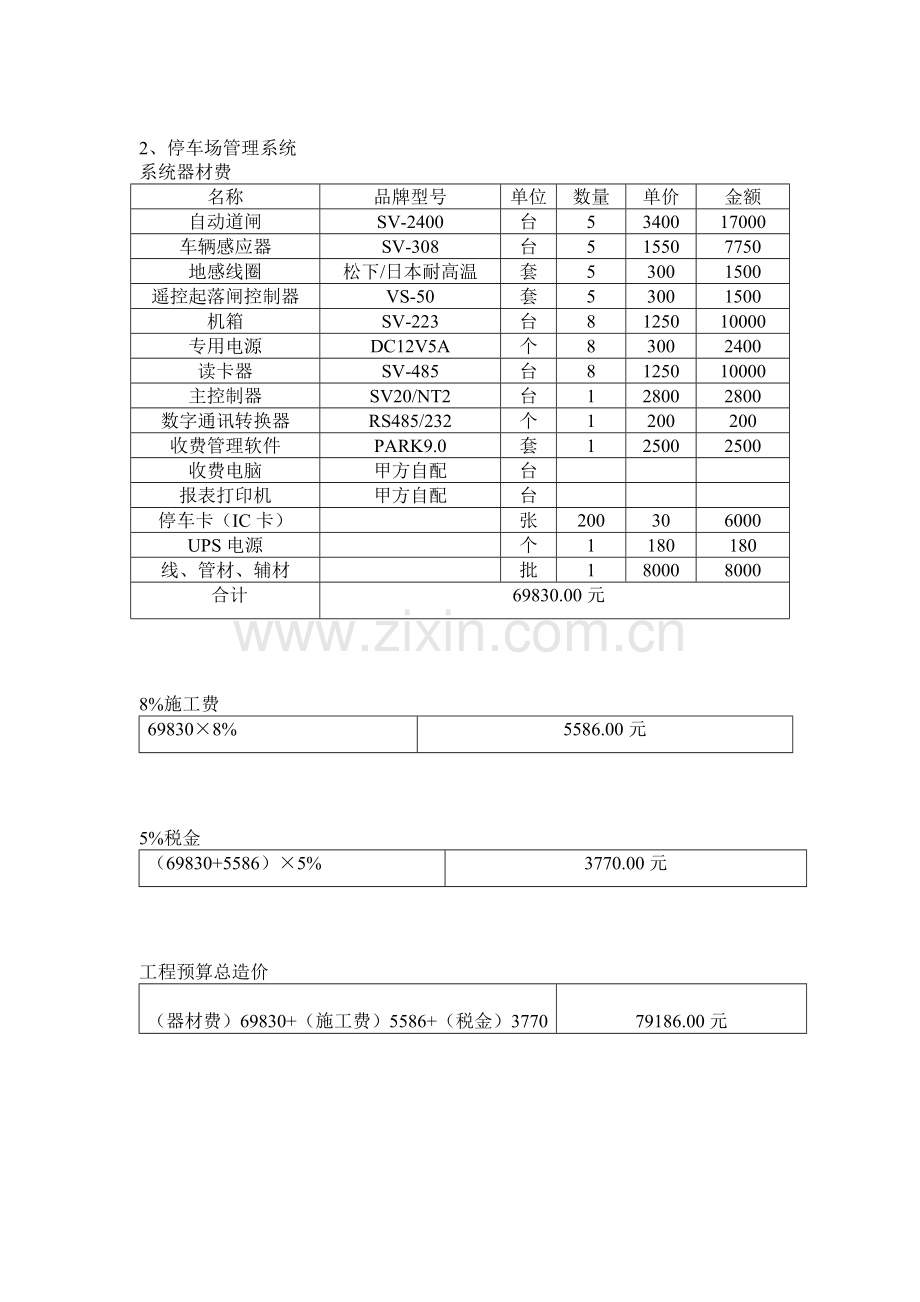 2、停车场管理系统
系统器材费

| 名称 | 品牌型号 | 单位 | 数量 | 单价 | 金额 |
|---|---|---|---|---|---|
| 自动道闸 | SV-2400 | 台 | 5 | 3400 | 17000 |
| 车辆感应器 | SV-308 | 台 | 5 | 1550 | 7750 |
| 地感线圈 | 松下/日本耐高温 | 套 | 5 | 300 | 1500 |
| 遥控起落闸控制器 | VS-50 | 套 | 5 | 300 | 1500 |
| 机箱 | SV-223 | 台 | 8 | 1250 | 10000 |
| 专用电源 | DC12V5A | 个 | 8 | 300 | 2400 |
| 读卡器 | SV-485 | 台 | 8 | 1250 | 10000 |
| 主控制器 | SV20/NT2 | 台 | 1 | 2800 | 2800 |
| 数字通讯转换器 | RS485/232 | 个 | 1 | 200 | 200 |
| 收费管理软件 | PARK9.0 | 套 | 1 | 2500 | 2500 |
| 收费电脑 | 甲方自配 | 台 |  |  |  |
| 报表打印机 | 甲方自配 | 台 |  |  |  |
| 停车卡（IC卡） |  | 张 | 200 | 30 | 6000 |
| UPS电源 |  | 个 | 1 | 180 | 180 |
| 线、管材、辅材 |  | 批 | 1 | 8000 | 8000 |
| 合计 | 69830.00元 |  |  |  |  |

8%施工费

| 69830×8% | 5586.00元 |
|---|---|

5%税金

| （69830+5586）×5% | 3770.00元 |
|---|---|

工程预算总造价

| （器材费）69830+（施工费）5586+（税金）3770 | 79186.00元 |
|---|---|

www.zixin.com.cn